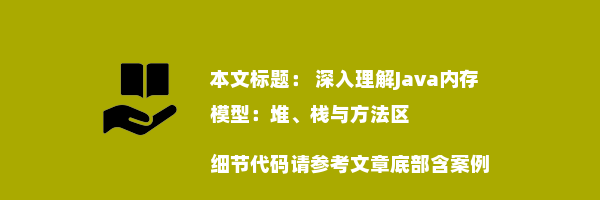 本文标题： 深入理解Java内存模型：堆、栈与方法区

细节代码请参考文章底部含案例